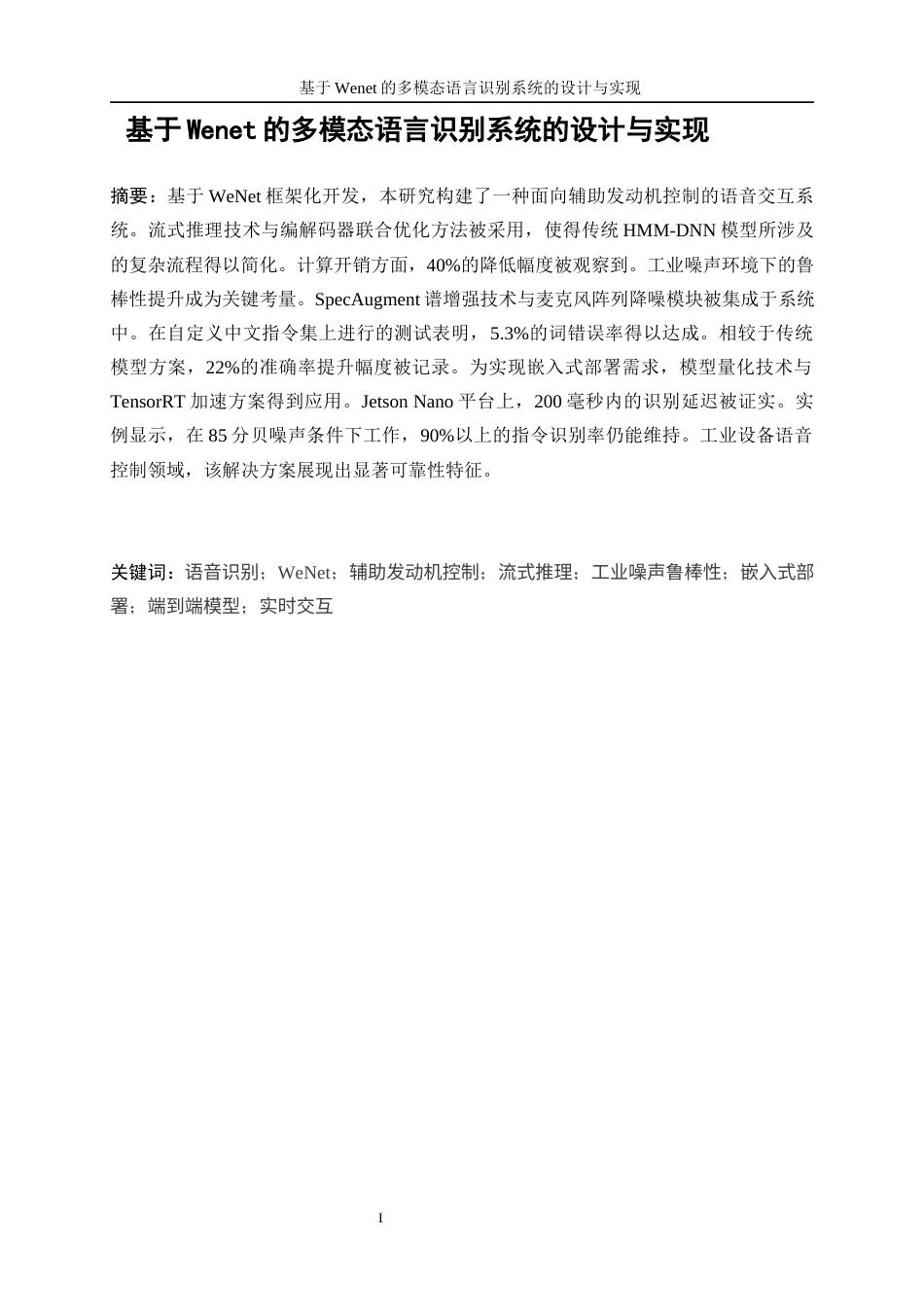 基于 Wenet 的多模态语言识别系统的设计与实现

基于 Wenet 的多模态语言识别系统的设计与实现

摘要：基于 WeNet 框架化开发，本研究构建了一种面向辅助发动机控制的语音交互系统。流式推理技术与编解码器联合优化方法被采用，使得传统 HMM-DNN 模型所涉及的复杂流程得以简化。计算开销方面，40%的降低幅度被观察到。工业噪声环境下的鲁棒性提升成为关键考量。SpecAugment 谱增强技术与麦克风阵列降噪模块被集成于系统中。在自定义中文指令集上进行的测试表明，5.3%的词错误率得以达成。相较于传统模型方案，22%的准确率提升幅度被记录。为实现嵌入式部署需求，模型量化技术与 TensorRT 加速方案得到应用。Jetson Nano 平台上，200 毫秒内的识别延迟被证实。实例显示，在 85 分贝噪声条件下工作，90%以上的指令识别率仍能维持。工业设备语音控制领域，该解决方案展现出显著可靠性特征。

关键词：语音识别；WeNet；辅助发动机控制；流式推理；工业噪声鲁棒性；嵌入式部署；端到端模型；实时交互

I